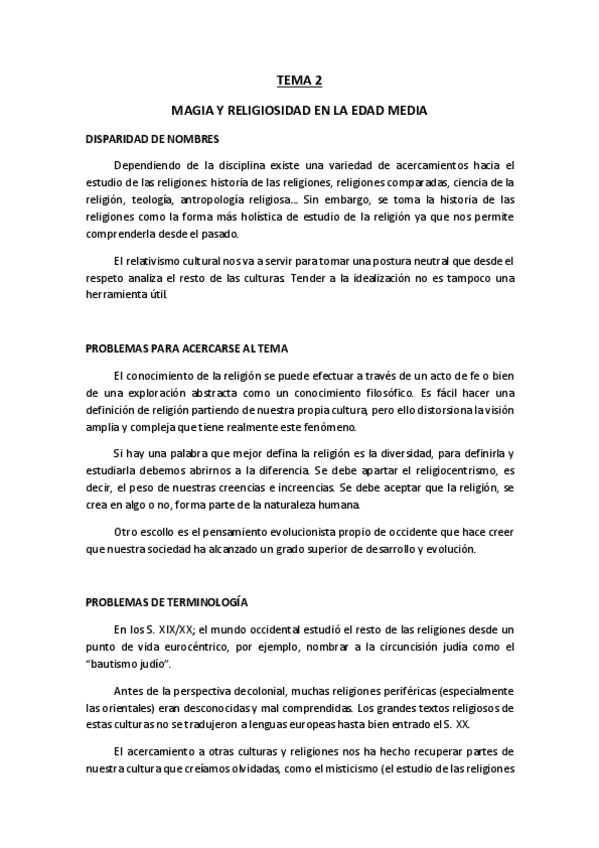 TEMA 2

MAGIA Y RELIGIOSIDAD EN LA EDAD MEDIA

DISPARIDAD DE NOMBRES

Dependiendo de la disciplina existe una variedad de acercamientos hacia el estudio de las religiones: historia de las religiones, religiones comparadas, ciencia de la religión, teología, antropología religiosa... Sin embargo, se toma la historia de las religiones como la forma más holística de estudio de la religión ya que nos permite comprenderla desde el pasado.

El relativismo cultural nos va a servir para tomar una postura neutral que desde el respeto analiza el resto de las culturas. Tender a la idealización no es tampoco una herramienta útil.

PROBLEMAS PARA ACERCARSE AL TEMA

El conocimiento de la religión se puede efectuar a través de un acto de fe o bien de una exploración abstracta como un conocimiento filosófico. Es fácil hacer una definición de religión partiendo de nuestra propia cultura, pero ello distorsiona la visión amplia y compleja que tiene realmente este fenómeno.

Si hay una palabra que mejor defina la religión es la diversidad, para definirla y estudiarla debemos abrirnos a la diferencia. Se debe apartar el religiocentrismo, es decir, el peso de nuestras creencias e increencias. Se debe aceptar que la religión, se crea en algo o no, forma parte de la naturaleza humana.

Otro escollo es el pensamiento evolucionista propio de occidente que hace creer que nuestra sociedad ha alcanzado un grado superior de desarrollo y evolución.

PROBLEMAS DE TERMINOLOGÍA

En los S. XIX/XX; el mundo occidental estudió el resto de las religiones desde un punto de vida eurocéntrico, por ejemplo, nombrar a la circuncisión judía como el "bautismo judío".

Antes de la perspectiva decolonial, muchas religiones periféricas (especialmente las orientales) eran desconocidas y mal comprendidas. Los grandes textos religiosos de estas culturas no se tradujeron a lenguas europeas hasta bien entrado el S. XX.

El acercamiento a otras culturas y religiones nos ha hecho recuperar partes de nuestra cultura que creíamos olvidadas, como el misticismo (el estudio de las religiones